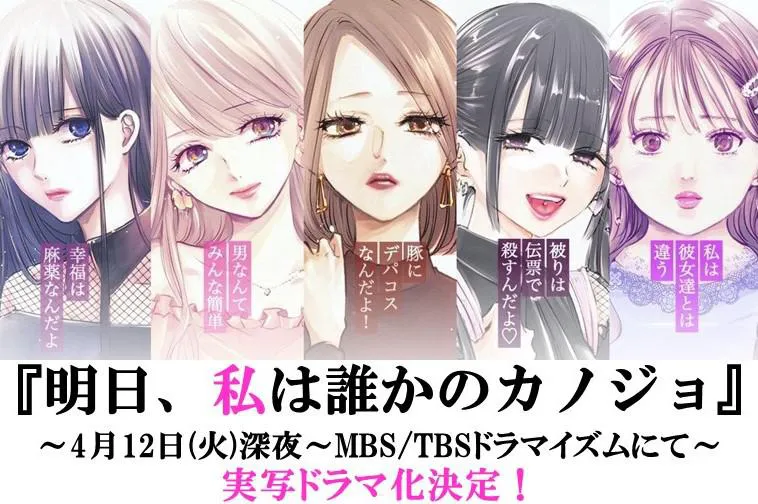 幸福は麻薬なんだよ

男なんてみんな簡単

豚にデパコスなんだよ！

被りは伝票で殺すんだよ♡

私は彼女達とは違う

『明日、私は誰かのカノジョ』

～4月12日(火)深夜～MBS/TBSドラマイズムにて～

実写ドラマ化決定！